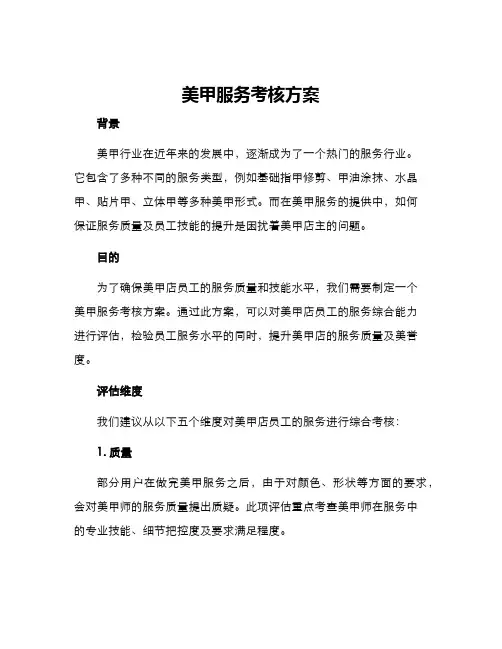 美甲服务考核方案

背景

美甲行业在近年来的发展中，逐渐成为了一个热门的服务行业。它包含了多种不同的服务类型，例如基础指甲修剪、甲油涂抹、水晶甲、贴片甲、立体甲等多种美甲形式。而在美甲服务的提供中，如何保证服务质量及员工技能的提升是困扰着美甲店主的问题。

目的

为了确保美甲店员工的服务质量和技能水平，我们需要制定一个美甲服务考核方案。通过此方案，可以对美甲店员工的服务综合能力进行评估，检验员工服务水平的同时，提升美甲店的服务质量及美誉度。

评估维度

我们建议从以下五个维度对美甲店员工的服务进行综合考核：

1. 质量

部分用户在做完美甲服务之后，由于对颜色、形状等方面的要求，会对美甲师的服务质量提出质疑。此项评估重点考查美甲师在服务中的专业技能、细节把控度及要求满足程度。